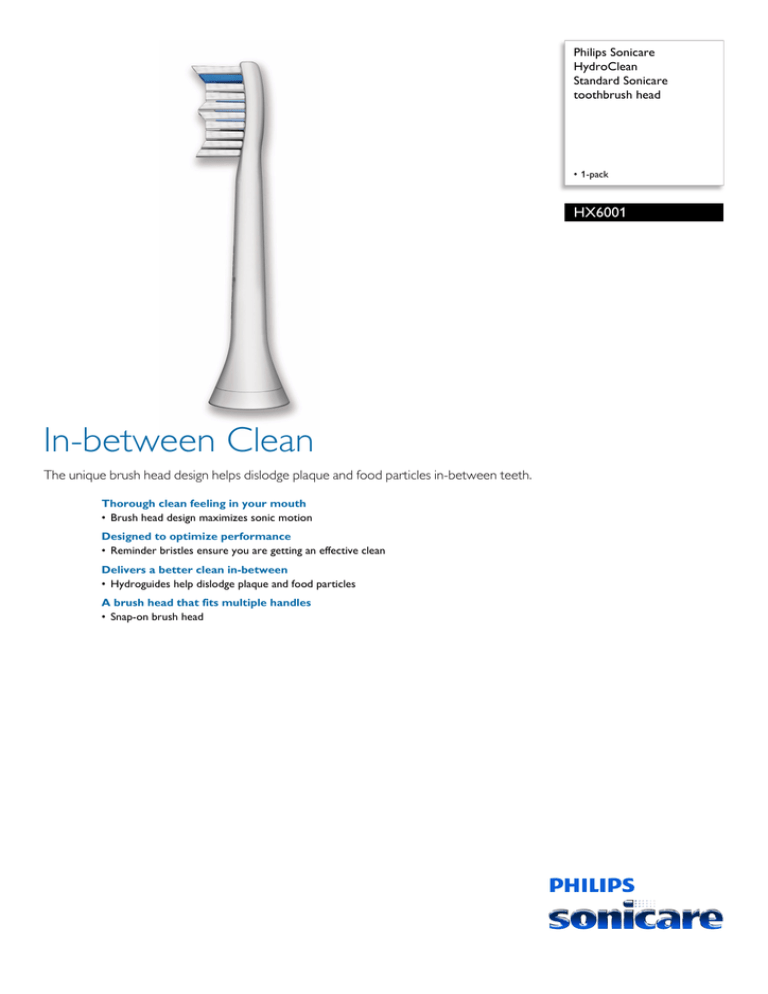 Philips Sonicare
HydroClean
Standard Sonicare
toothbrush head

• 1-pack

HX6001

In-between Clean

The unique brush head design helps dislodge plaque and food particles in-between teeth.

Thorough clean feeling in your mouth
• Brush head design maximizes sonic motion

Designed to optimize performance
• Reminder bristles ensure you are getting an effective clean

Delivers a better clean in-between
• Hydroguides help dislodge plaque and food particles

A brush head that fits multiple handles
• Snap-on brush head

PHILIPS
sonicare